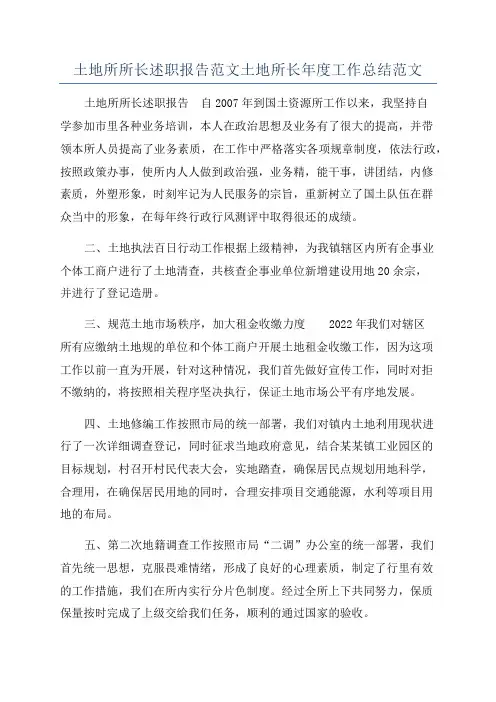 土地所所长述职报告范文土地所长年度工作总结范文

土地所所长述职报告　自 2007 年到国土资源所工作以来，我坚持自学参加市里各种业务培训，本人在政治思想及业务有了很大的提高，并带领本所人员提高了业务素质，在工作中严格落实各项规章制度，依法行政，按照政策办事，使所内人人做到政治强，业务精，能干事，讲团结，内修素质，外塑形象，时刻牢记为人民服务的宗旨，重新树立了国土队伍在群众当中的形象，在每年终行政行风测评中取得很还的成绩。

二、土地执法百日行动工作根据上级精神，为我镇辖区内所有企事业个体工商户进行了土地清查，共核查企事业单位新增建设用地 20 余宗，并进行了登记造册。

三、规范土地市场秩序，加大租金收缴力度　　2022 年我们对辖区所有应缴纳土地规的单位和个体工商户开展土地租金收缴工作，因为这项工作以前一直为开展，针对这种情况，我们首先做好宣传工作，同时对拒不缴纳的，将按照相关程序坚决执行，保证土地市场公平有序地发展。

四、土地修编工作按照市局的统一部署，我们对镇内土地利用现状进行了一次详细调查登记，同时征求当地政府意见，结合某某镇工业园区的目标规划，村召开村民代表大会，实地踏查，确保居民点规划用地科学，合理用，在确保居民用地的同时，合理安排项目交通能源，水利等项目用地的布局。

五、第二次地籍调查工作按照市局“二调”办公室的统一部署，我们首先统一思想，克服畏难情绪，形成了良好的心理素质，制定了行里有效的工作措施，我们在所内实行分片色制度。经过全所上下共同努力，保质保量按时完成了上级交给我们任务，顺利的通过国家的验收。